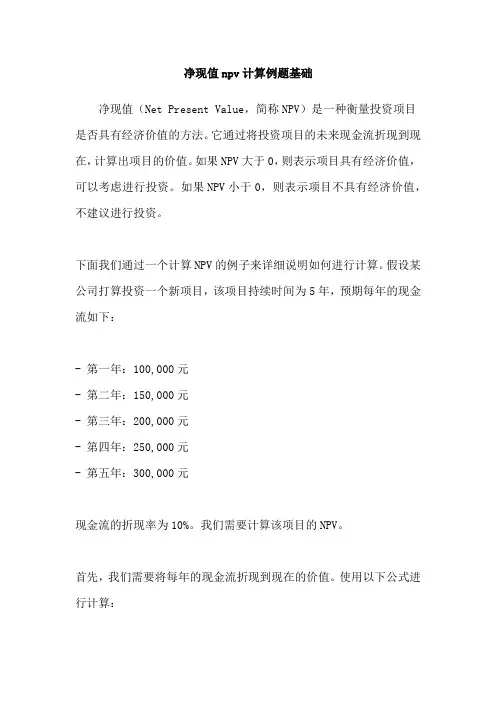 净现值npv计算例题基础

净现值（Net Present Value，简称NPV）是一种衡量投资项目是否具有经济价值的方法。它通过将投资项目的未来现金流折现到现在，计算出项目的价值。如果NPV大于0，则表示项目具有经济价值，可以考虑进行投资。如果NPV小于0，则表示项目不具有经济价值，不建议进行投资。

下面我们通过一个计算NPV的例子来详细说明如何进行计算。假设某公司打算投资一个新项目，该项目持续时间为5年，预期每年的现金流如下：

- 第一年：100,000元
- 第二年：150,000元
- 第三年：200,000元
- 第四年：250,000元
- 第五年：300,000元

现金流的折现率为10%。我们需要计算该项目的NPV。

首先，我们需要将每年的现金流折现到现在的价值。使用以下公式进行计算：